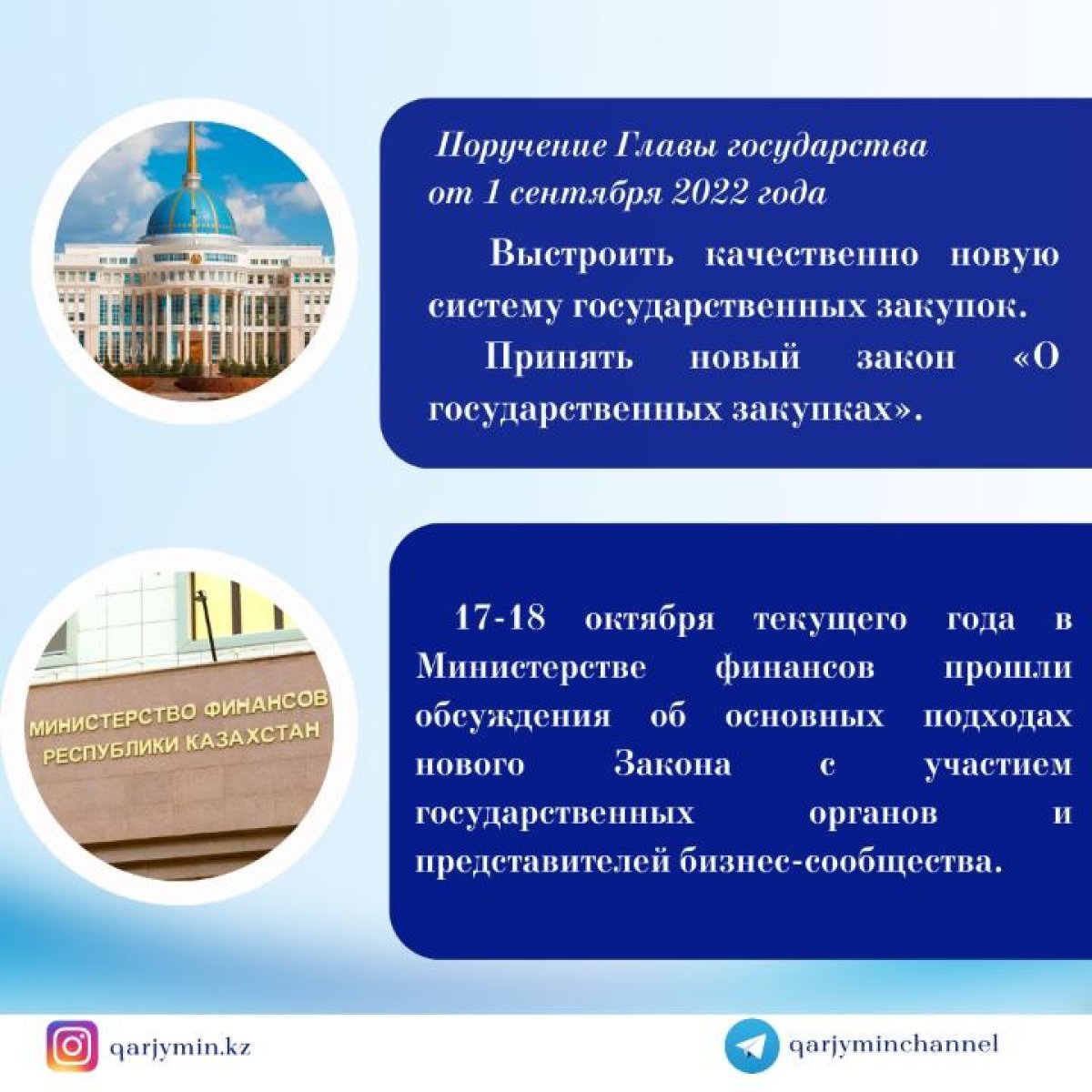 Поручение Главы государства от 1 сентября 2022 года

Выстроить качественно новую систему государственных закупок.

Принять новый закон «О государственных закупках».

МИНИСТЕРСТВО ФИНАНСОВ РЕСПУБЛИКИ КАЗАХСТАН

17-18 октября текущего года в Министерстве финансов прошли обсуждения об основных подходах нового Закона с участием государственных органов и представителей бизнес-сообщества.

qarjymin.kz

qarjyminchannel